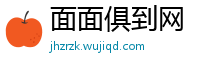 面面俱到网

jhzrzk.wujiqd.com